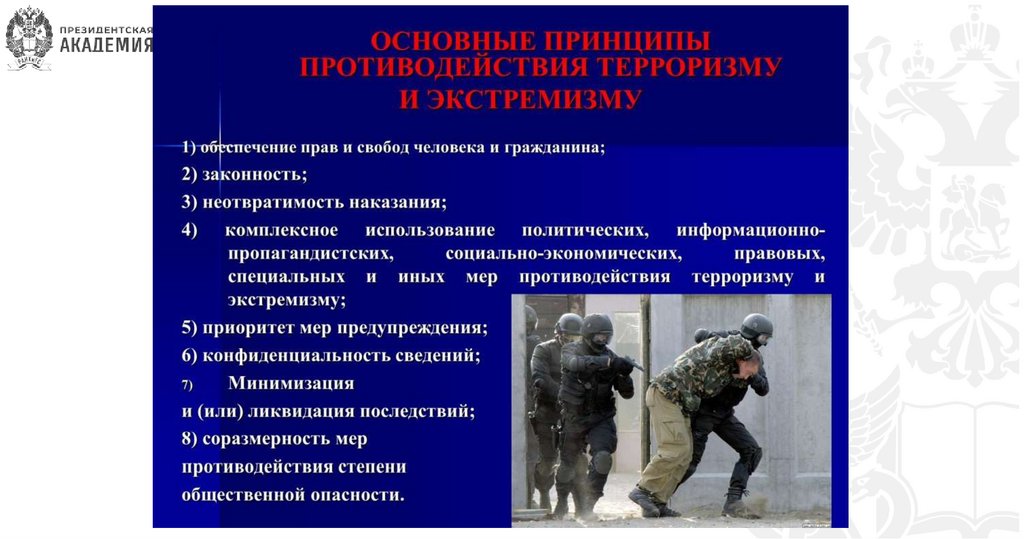 ПРЕЗИДЕНТСКАЯ
АКАДЕМИЯ

ОСНОВНЫЕ ПРИНЦИПЫ
ПРОТИВОДЕЙСТВИЯ ТЕРРОРИЗМУ
И ЭКСТРЕМИЗМУ

1) обеспечение прав и свобод человека и гражданина;

2) законность;

3) неотвратимость наказания;

4) комплексное использование политических, информационно-пропагандистских, социально-экономических, правовых, специальных и иных мер противодействия терроризму и экстремизму;

5) приоритет мер предупреждения;

6) конфиденциальность сведений;

7) Минимизация
и (или) ликвидация последствий;

8) соразмерность мер
противодействия степени
общественной опасности.